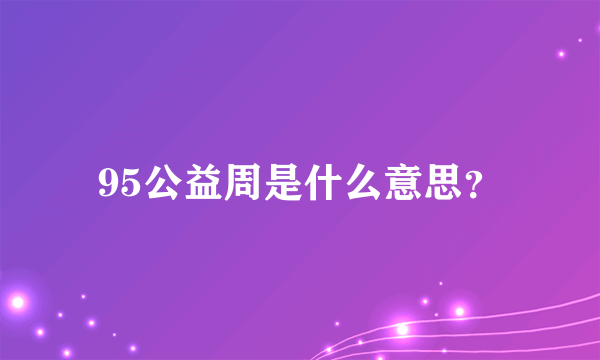 95公益周是什么意思？